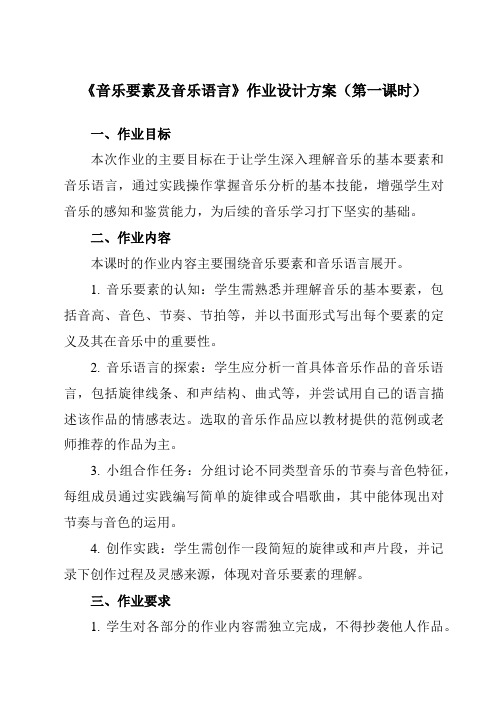 《音乐要素及音乐语言》作业设计方案（第一课时）

一、作业目标

本次作业的主要目标在于让学生深入理解音乐的基本要素和音乐语言，通过实践操作掌握音乐分析的基本技能，增强学生对音乐的感知和鉴赏能力，为后续的音乐学习打下坚实的基础。

二、作业内容

本课时的作业内容主要围绕音乐要素和音乐语言展开。

1. 音乐要素的认知：学生需熟悉并理解音乐的基本要素，包括音高、音色、节奏、节拍等，并以书面形式写出每个要素的定义及其在音乐中的重要性。

2. 音乐语言的探索：学生应分析一首具体音乐作品的音乐语言，包括旋律线条、和声结构、曲式等，并尝试用自己的语言描述该作品的情感表达。选取的音乐作品应以教材提供的范例或老师推荐的作品为主。

3. 小组合作任务：分组讨论不同类型音乐的节奏与音色特征，每组成员通过实践编写简单的旋律或合唱歌曲，其中能体现出对节奏与音色的运用。

4. 创作实践：学生需创作一段简短的旋律或和声片段，并记录下创作过程及灵感来源，体现对音乐要素的理解。

三、作业要求

1. 学生对各部分的作业内容需独立完成，不得抄袭他人作品。